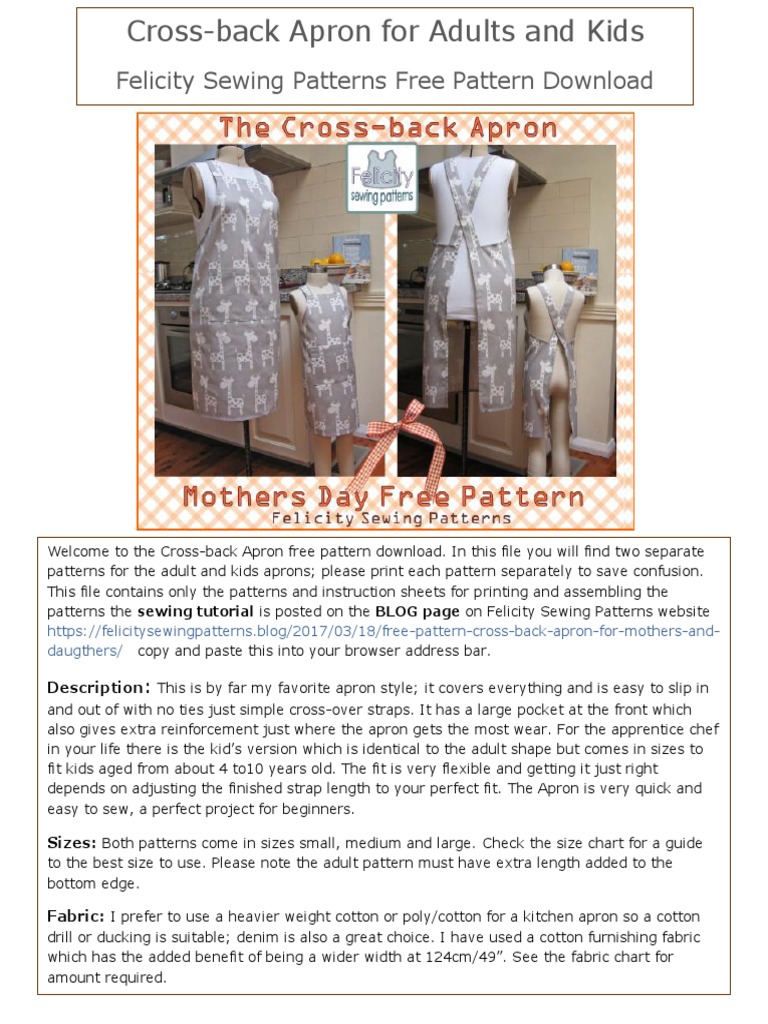 Cross-back Apron for Adults and Kids

Felicity Sewing Patterns Free Pattern Download

The Cross-back Apron

Felicity
sewing patterns

Mothers Day Free Pattern
Felicity Sewing Patterns

Welcome to the Cross-back Apron free pattern download. In this file you will find two separate patterns for the adult and kids aprons; please print each pattern separately to save confusion. This file contains only the patterns and instruction sheets for printing and assembling the patterns the sewing tutorial is posted on the BLOG page on Felicity Sewing Patterns website https://felicitysewingpatterns.blog/2017/03/18/free-pattern-cross-back-apron-for-mothers-and-daugthers/ copy and paste this into your browser address bar.

Description: This is by far my favorite apron style; it covers everything and is easy to slip in and out of with no ties just simple cross-over straps. It has a large pocket at the front which also gives extra reinforcement just where the apron gets the most wear. For the apprentice chef in your life there is the kid's version which is identical to the adult shape but comes in sizes to fit kids aged from about 4 to10 years old. The fit is very flexible and getting it just right depends on adjusting the finished strap length to your perfect fit. The Apron is very quick and easy to sew, a perfect project for beginners.

Sizes: Both patterns come in sizes small, medium and large. Check the size chart for a guide to the best size to use. Please note the adult pattern must have extra length added to the bottom edge.

Fabric: I prefer to use a heavier weight cotton or poly/cotton for a kitchen apron so a cotton drill or ducking is suitable; denim is also a great choice. I have used a cotton furnishing fabric which has the added benefit of being a wider width at 124cm/49". See the fabric chart for amount required.